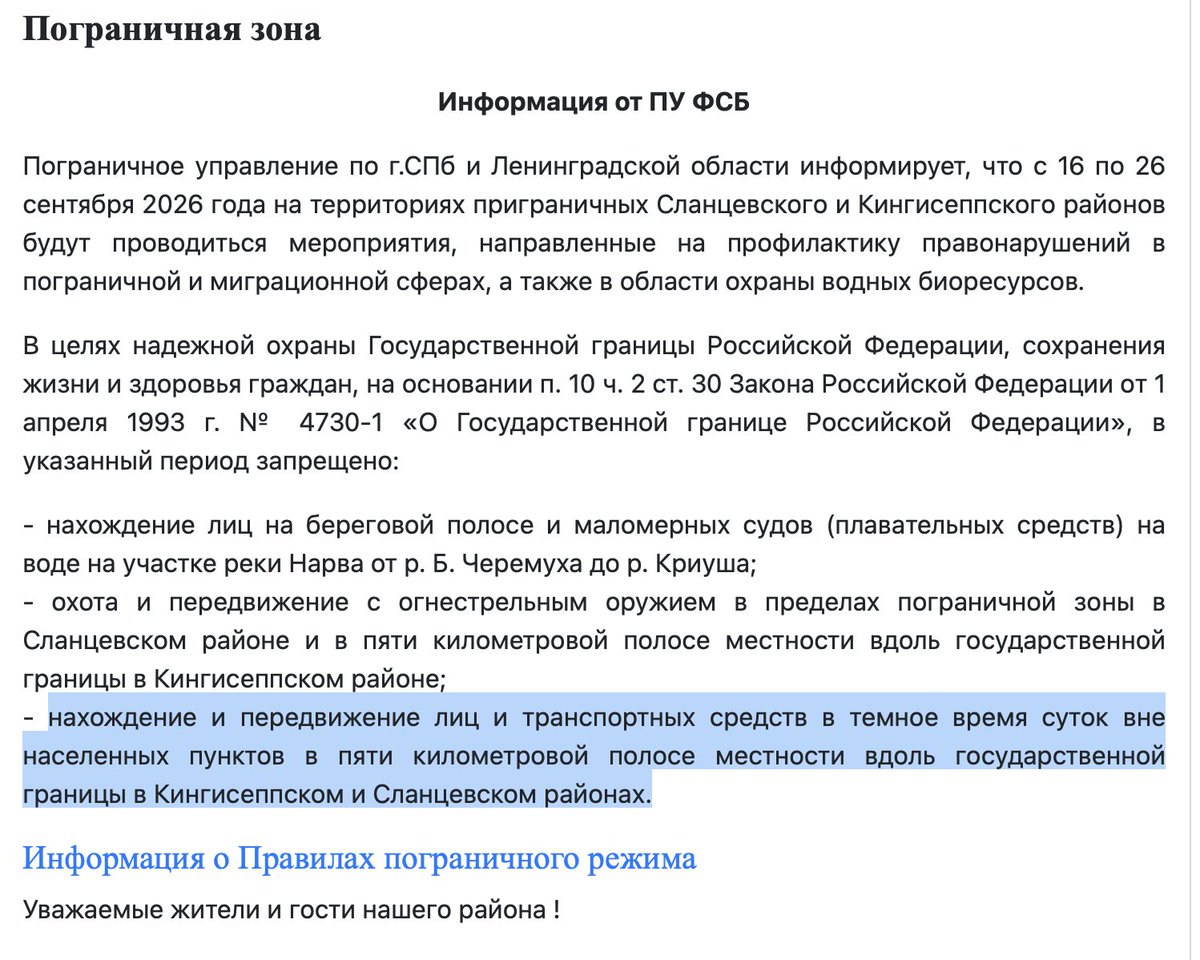 Пограничная зона

Информация от ПУ ФСБ

Пограничное управление по г.СПб и Ленинградской области информирует, что с 16 по 26 сентября 2026 года на территориях приграничных Сланцевского и Кингисеппского районов будут проводиться мероприятия, направленные на профилактику правонарушений в пограничной и миграционной сферах, а также в области охраны водных биоресурсов.

В целях надежной охраны Государственной границы Российской Федерации, сохранения жизни и здоровья граждан, на основании п. 10 ч. 2 ст. 30 Закона Российской Федерации от 1 апреля 1993 г. № 4730-1 «О Государственной границе Российской Федерации», в указанный период запрещено:

- нахождение лиц на береговой полосе и маломерных судов (плавательных средств) на воде на участке реки Нарва от р. Б. Черемуха до р. Криуша;
- охота и передвижение с огнестрельным оружием в пределах пограничной зоны в Сланцевском районе и в пяти километровой полосе местности вдоль государственной границы в Кингисеппском районе;
- нахождение и передвижение лиц и транспортных средств в темное время суток вне населенных пунктов в пяти километровой полосе местности вдоль государственной границы в Кингисеппском и Сланцевском районах.

Информация о Правилах пограничного режима

Уважаемые жители и гости нашего района !